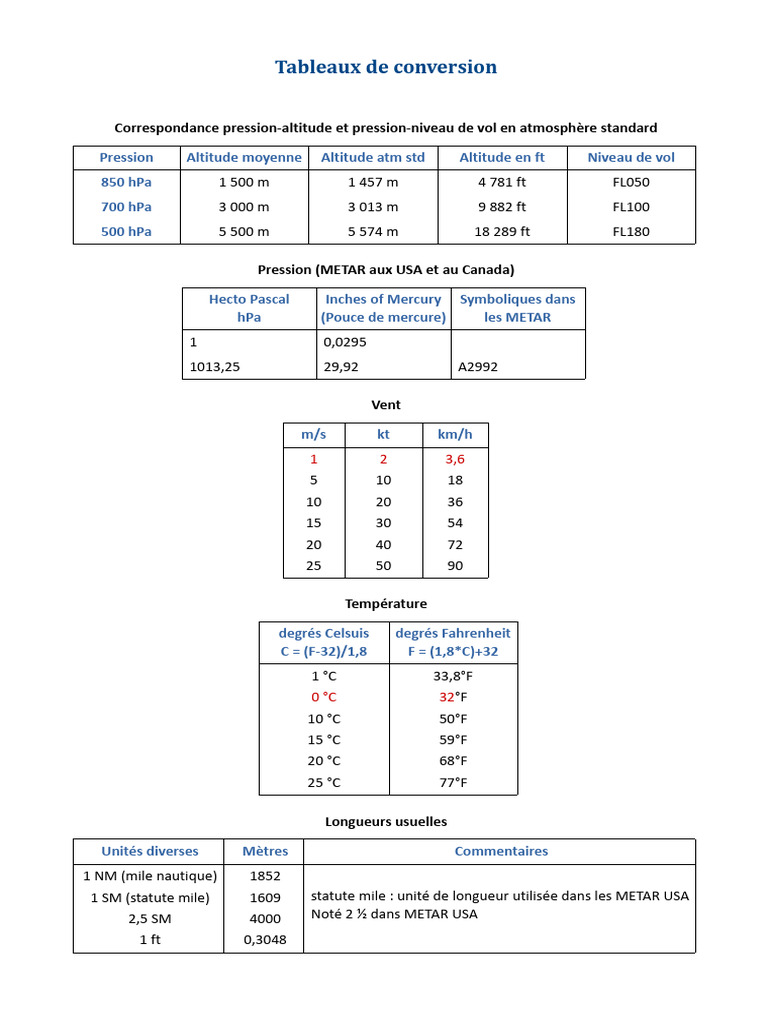 Tableaux de conversion

Correspondance pression-altitude et pression-niveau de vol en atmosphère standard

| Pression | Altitude moyenne | Altitude atm std | Altitude en ft | Niveau de vol |
|---|---|---|---|---|
| 850 hPa | 1 500 m | 1 457 m | 4 781 ft | FL050 |
| 700 hPa | 3 000 m | 3 013 m | 9 882 ft | FL100 |
| 500 hPa | 5 500 m | 5 574 m | 18 289 ft | FL180 |

Pression (METAR aux USA et au Canada)

| Hecto Pascal hPa | Inches of Mercury (Pouce de mercure) | Symboliques dans les METAR |
|---|---|---|
| 1 | 0,0295 | |
| 1013,25 | 29,92 | A2992 |

Vent

| m/s | kt | km/h |
|---|---|---|
| 1 | 2 | 3,6 |
| 5 | 10 | 18 |
| 10 | 20 | 36 |
| 15 | 30 | 54 |
| 20 | 40 | 72 |
| 25 | 50 | 90 |

Température

| degrés Celsuis C = (F-32)/1,8 | degrés Fahrenheit F = (1,8*C)+32 |
|---|---|
| 1 °C | 33,8°F |
| 0 °C | 32°F |
| 10 °C | 50°F |
| 15 °C | 59°F |
| 20 °C | 68°F |
| 25 °C | 77°F |

Longueurs usuelles

| Unités diverses | Mètres | Commentaires |
|---|---|---|
| 1 NM (mile nautique) | 1852 | |
| 1 SM (statute mile) | 1609 | statute mile : unité de longueur utilisée dans les METAR USA |
| 2,5 SM | 4000 | Noté 2 ½ dans METAR USA |
| 1 ft | 0,3048 | |